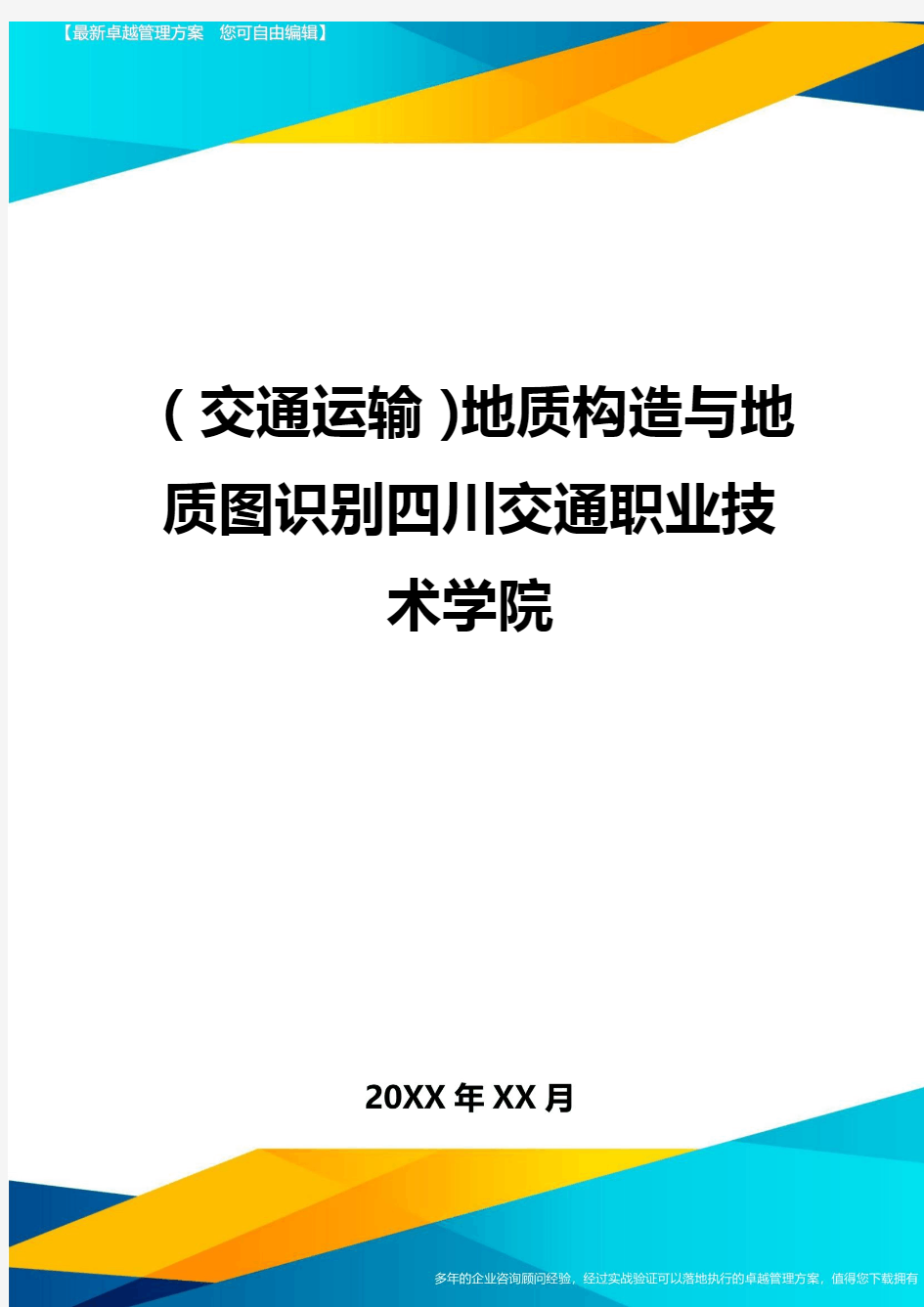 【最新卓越管理方案　您可自由编辑】

(交通运输)地质构造与地质图识别四川交通职业技术学院

20XX年XX月

多年的企业咨询顾问经验，经过实战验证可以落地执行的卓越管理方案，值得您下载拥有